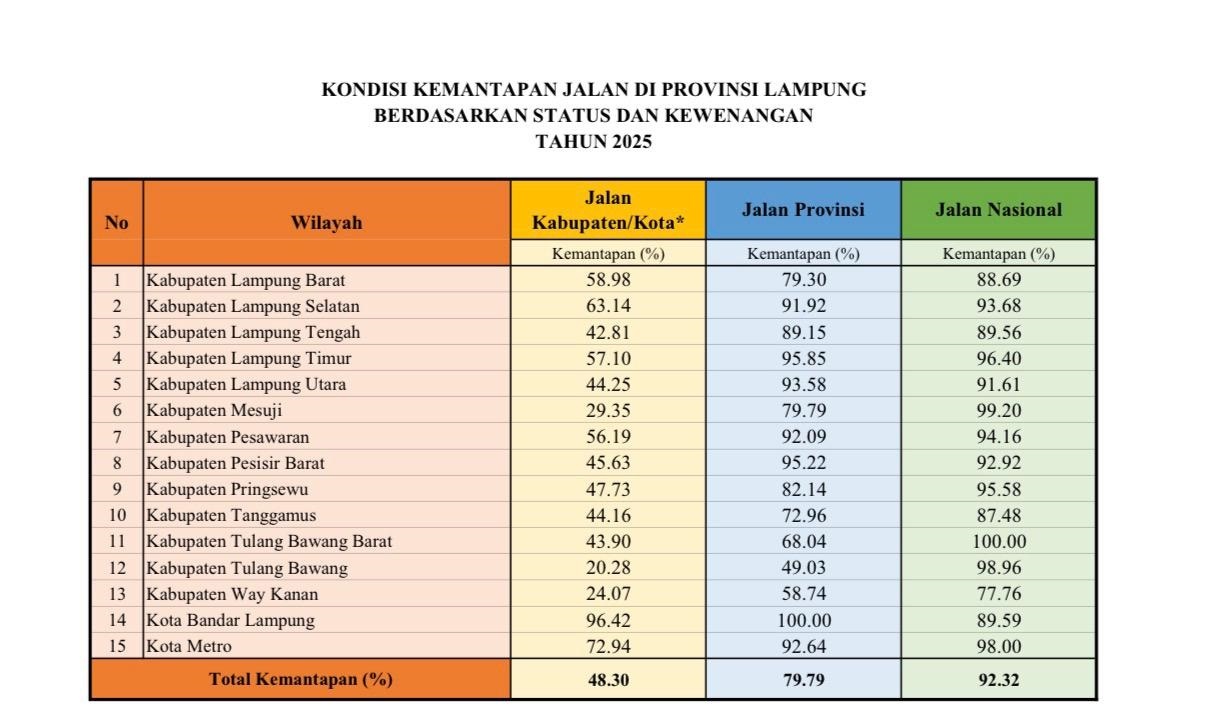 KONDISI KEMANTAPAN JALAN DI PROVINSI LAMPUNG
BERDASARKAN STATUS DAN KEWENANGAN
TAHUN 2025

| No | Wilayah | Jalan Kabupaten/Kota* | Jalan Provinsi | Jalan Nasional |
|---|---|---|---|---|
| | | Kemantapan (%) | Kemantapan (%) | Kemantapan (%) |
| 1 | Kabupaten Lampung Barat | 58.98 | 79.30 | 88.69 |
| 2 | Kabupaten Lampung Selatan | 63.14 | 91.92 | 93.68 |
| 3 | Kabupaten Lampung Tengah | 42.81 | 89.15 | 89.56 |
| 4 | Kabupaten Lampung Timur | 57.10 | 95.85 | 96.40 |
| 5 | Kabupaten Lampung Utara | 44.25 | 93.58 | 91.61 |
| 6 | Kabupaten Mesuji | 29.35 | 79.79 | 99.20 |
| 7 | Kabupaten Pesawaran | 56.19 | 92.09 | 94.16 |
| 8 | Kabupaten Pesisir Barat | 45.63 | 95.22 | 92.92 |
| 9 | Kabupaten Pringsewu | 47.73 | 82.14 | 95.58 |
| 10 | Kabupaten Tanggamus | 44.16 | 72.96 | 87.48 |
| 11 | Kabupaten Tulang Bawang Barat | 43.90 | 68.04 | 100.00 |
| 12 | Kabupaten Tulang Bawang | 20.28 | 49.03 | 98.96 |
| 13 | Kabupaten Way Kanan | 24.07 | 58.74 | 77.76 |
| 14 | Kota Bandar Lampung | 96.42 | 100.00 | 89.59 |
| 15 | Kota Metro | 72.94 | 92.64 | 98.00 |
| Total Kemantapan (%) | | 48.30 | 79.79 | 92.32 |